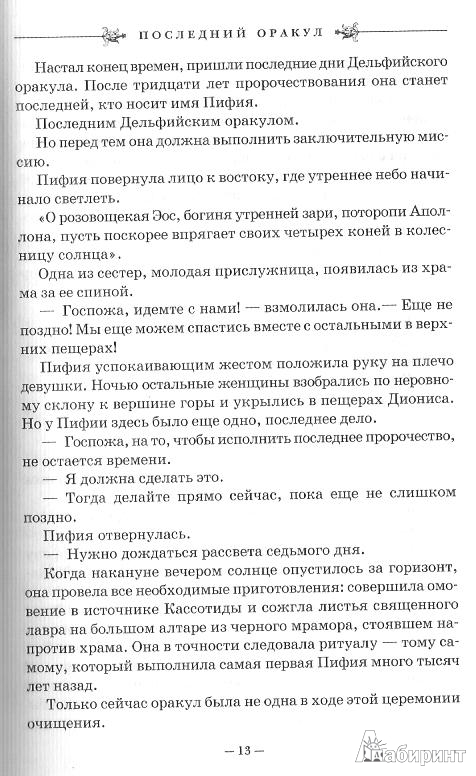 ПОСЛЕДНИЙ ОРАКУЛ

Настал конец времен, пришли последние дни Дельфийского оракула. После тридцати лет пророчествования она станет последней, кто носит имя Пифия.

Последним Дельфийским оракулом.

Но перед тем она должна выполнить заключительную миссию.

Пифия повернула лицо к востоку, где утреннее небо начинало светлеть.

«О розовощекая Эос, богиня утренней зари, поторопи Аполлона, пусть поскорее впрягает своих четырех коней в колесницу солнца».

Одна из сестер, молодая прислужница, появилась из храма за ее спиной.

— Госпожа, идемте с нами! — взмолилась она.— Еще не поздно! Мы еще можем спастись вместе с остальными в верхних пещерах!

Пифия успокаивающим жестом положила руку на плечо девушки. Ночью остальные женщины взобрались по неровному склону к вершине горы и укрылись в пещерах Диониса. Но у Пифии здесь было еще одно, последнее дело.

— Госпожа, на то, чтобы исполнить последнее пророчество, не остается времени.

— Я должна сделать это.

— Тогда делайте прямо сейчас, пока еще не слишком поздно.

Пифия отвернулась.

— Нужно дождаться рассвета седьмого дня.

Когда накануне вечером солнце опустилось за горизонт, она провела все необходимые приготовления: совершила омовение в источнике Кассотиды и сожгла листья священного лавра на большом алтаре из черного мрамора, стоявшем напротив храма. Она в точности следовала ритуалу — тому самому, который выполнила самая первая Пифия много тысяч лет назад.

Только сейчас оракул была не одна в ходе этой церемонии очищения.

— 13 —

Лабиринт